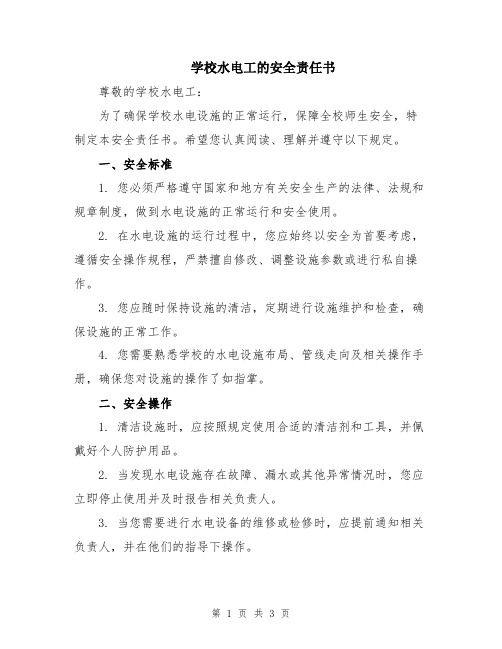 学校水电工的安全责任书

尊敬的学校水电工：

为了确保学校水电设施的正常运行，保障全校师生安全，特制定本安全责任书。希望您认真阅读、理解并遵守以下规定。

一、安全标准

1. 您必须严格遵守国家和地方有关安全生产的法律、法规和规章制度，做到水电设施的正常运行和安全使用。

2. 在水电设施的运行过程中，您应始终以安全为首要考虑，遵循安全操作规程，严禁擅自修改、调整设施参数或进行私自操作。

3. 您应随时保持设施的清洁，定期进行设施维护和检查，确保设施的正常工作。

4. 您需要熟悉学校的水电设施布局、管线走向及相关操作手册，确保您对设施的操作了如指掌。

二、安全操作

1. 清洁设施时，应按照规定使用合适的清洁剂和工具，并佩戴好个人防护用品。

2. 当发现水电设施存在故障、漏水或其他异常情况时，您应立即停止使用并及时报告相关负责人。

3. 当您需要进行水电设备的维修或检修时，应提前通知相关负责人，并在他们的指导下操作。

第 1 页 共 3 页